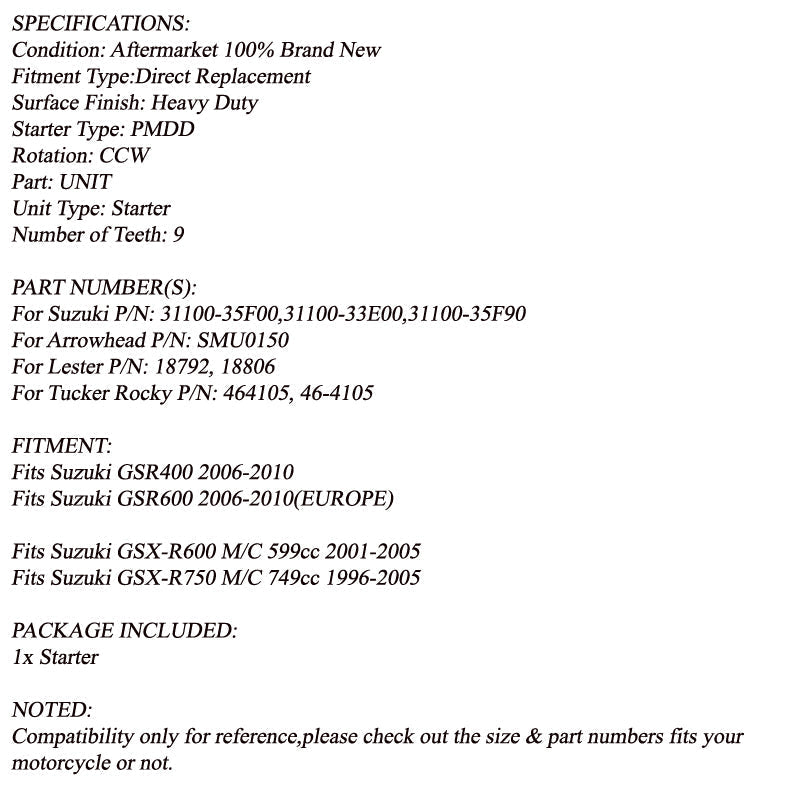 SPECIFICATIONS:
Condition: Aftermarket 100% Brand New
Fitment Type:Direct Replacement
Surface Finish: Heavy Duty
Starter Type: PMDD
Rotation: CCW
Part: UNIT
Unit Type: Starter
Number of Teeth: 9

PART NUMBER(S):
For Suzuki P/N: 31100-35F00,31100-33E00,31100-35F90
For Arrowhead P/N: SMU0150
For Lester P/N: 18792, 18806
For Tucker Rocky P/N: 464105, 46-4105

FITMENT:
Fits Suzuki GSR400 2006-2010
Fits Suzuki GSR600 2006-2010(EUROPE)

Fits Suzuki GSX-R600 M/C 599cc 2001-2005
Fits Suzuki GSX-R750 M/C 749cc 1996-2005

PACKAGE INCLUDED:
1x Starter

NOTED:
Compatibility only for reference,please check out the size & part numbers fits your motorcycle or not.